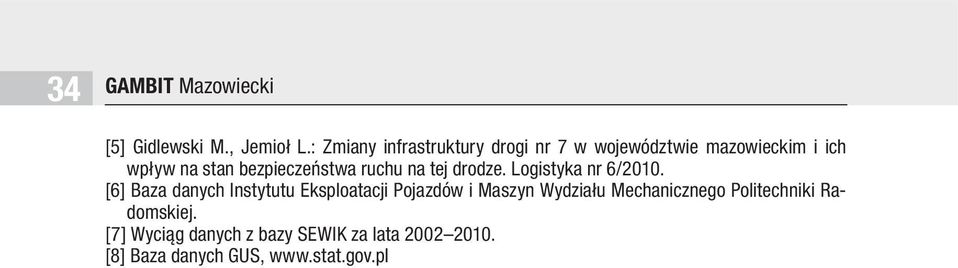 34 GAMBIT Mazowiecki

[5] Gidlewski M., Jemioł L.: Zmiany infrastruktury drogi nr 7 w województwie mazowieckim i ich wpływ na stan bezpieczeństwa ruchu na tej drodze. Logistyka nr 6/2010.
[6] Baza danych Instytutu Eksploatacji Pojazdów i Maszyn Wydziału Mechanicznego Politechniki Radomskiej.
[7] Wyciąg danych z bazy SEWIK za lata 2002–2010.
[8] Baza danych GUS, www.stat.gov.pl